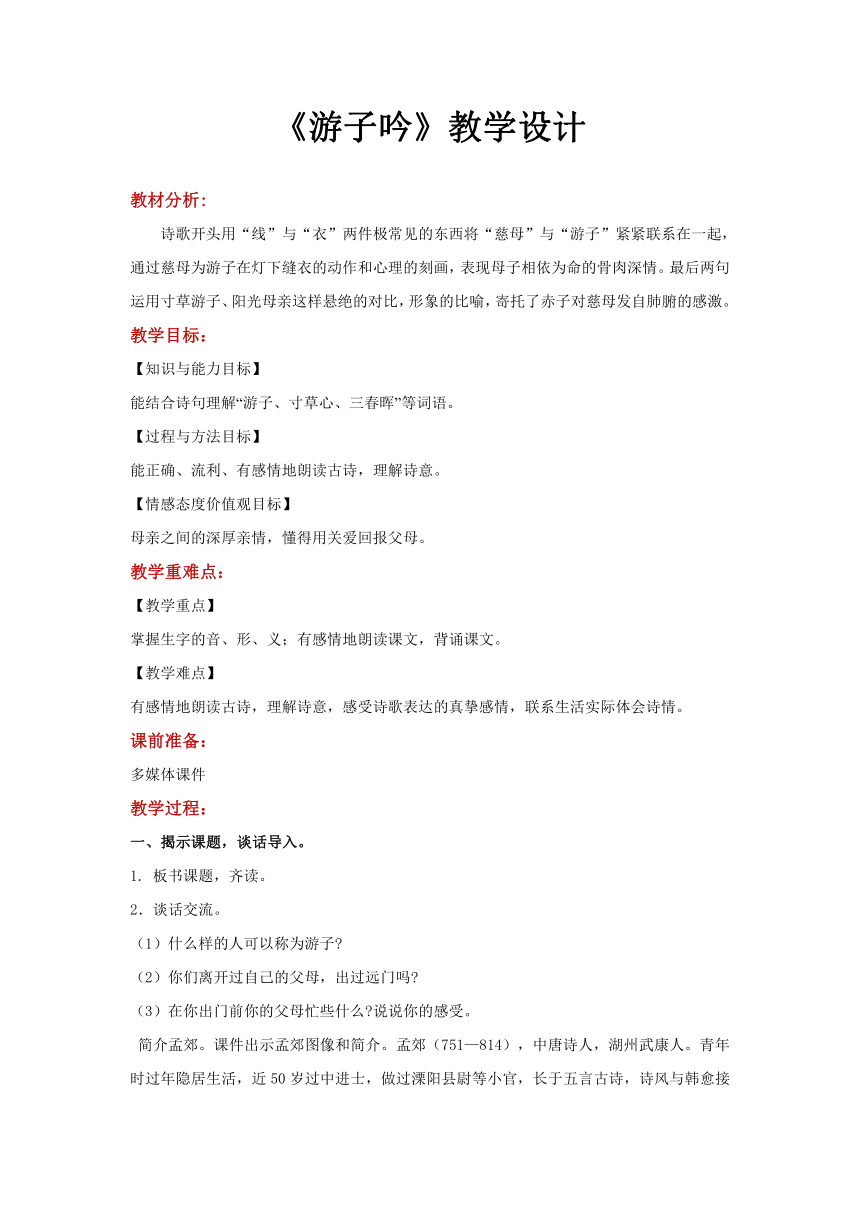 《游子吟》教学设计

教材分析:

诗歌开头用“线”与“衣”两件极常见的东西将“慈母”与“游子”紧紧联系在一起，通过慈母为游子在灯下缝衣的动作和心理的刻画，表现母子相依为命的骨肉深情。最后两句运用寸草游子、阳光母亲这样悬绝的对比，形象的比喻，寄托了赤子对慈母发自肺腑的感激。

教学目标：

【知识与能力目标】

能结合诗句理解“游子、寸草心、三春晖”等词语。

【过程与方法目标】

能正确、流利、有感情地朗读古诗，理解诗意。

【情感态度价值观目标】

母亲之间的深厚亲情，懂得用关爱回报父母。

教学重难点：

【教学重点】

掌握生字的音、形、义；有感情地朗读课文，背诵课文。

【教学难点】

有感情地朗读古诗，理解诗意，感受诗歌表达的真挚感情，联系生活实际体会诗情。

课前准备：

多媒体课件

教学过程：

一、揭示课题，谈话导入。

1. 板书课题，齐读。

2．谈话交流。

（1）什么样的人可以称为游子?

（2）你们离开过自己的父母，出过远门吗?

（3）在你出门前你的父母忙些什么?说说你的感受。

简介孟郊。课件出示孟郊图像和简介。孟郊（751—814），中唐诗人，湖州武康人。青年时过年隐居生活，近50岁过中进士，做过溧阳县尉等小官，长于五言古诗，诗风与韩愈接